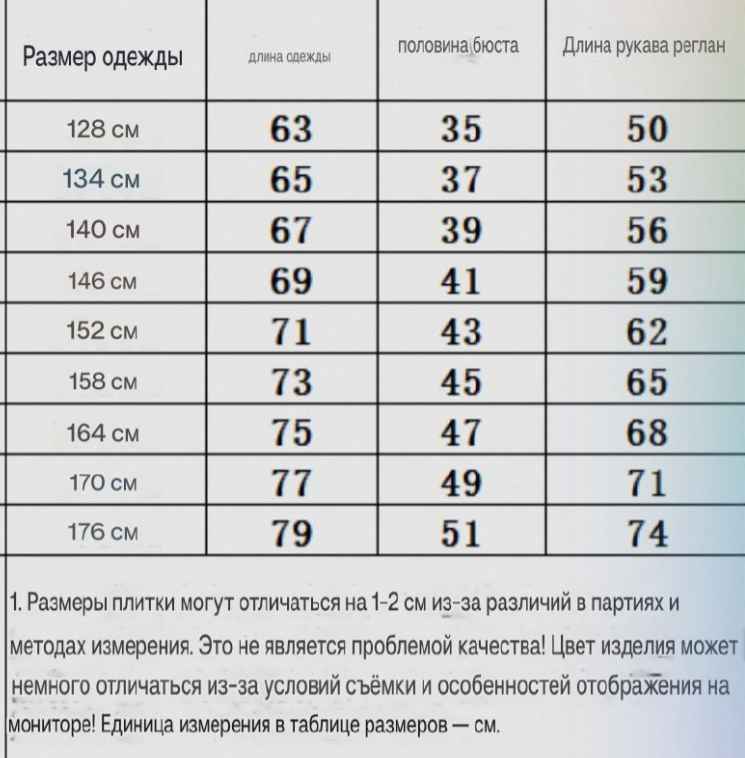 | Размер одежды | длина одежды | половина бюста | Длина рукава реглан |
|---|---|---|---|
| 128 см | 63 | 35 | 50 |
| 134 см | 65 | 37 | 53 |
| 140 см | 67 | 39 | 56 |
| 146 см | 69 | 41 | 59 |
| 152 см | 71 | 43 | 62 |
| 158 см | 73 | 45 | 65 |
| 164 см | 75 | 47 | 68 |
| 170 см | 77 | 49 | 71 |
| 176 см | 79 | 51 | 74 |

1. Размеры плитки могут отличаться на 1-2 см из-за различий в партиях и методах измерения. Это не является проблемой качества! Цвет изделия может немного отличаться из-за условий съёмки и особенностей отображения на мониторе! Единица измерения в таблице размеров — см.